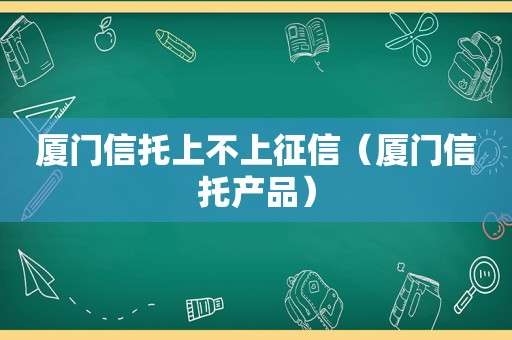 厦门信托上不上征信（厦门信托产品）